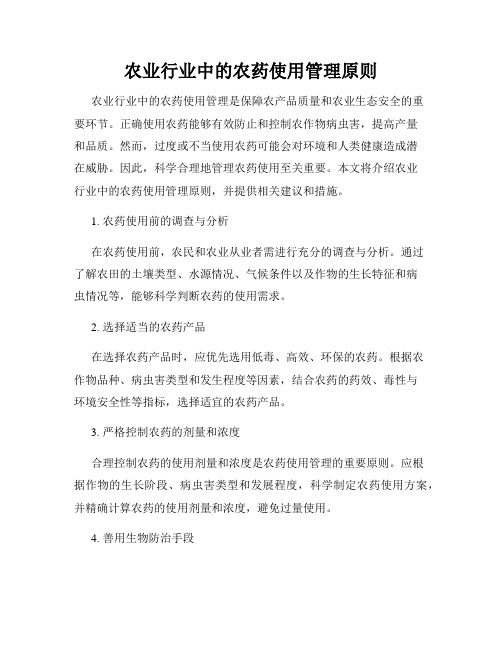 农业行业中的农药使用管理原则

农业行业中的农药使用管理是保障农产品质量和农业生态安全的重要环节。正确使用农药能够有效防止和控制农作物病虫害，提高产量和品质。然而，过度或不当使用农药可能会对环境和人类健康造成潜在威胁。因此，科学合理地管理农药使用至关重要。本文将介绍农业行业中的农药使用管理原则，并提供相关建议和措施。

1. 农药使用前的调查与分析

在农药使用前，农民和农业从业者需进行充分的调查与分析。通过了解农田的土壤类型、水源情况、气候条件以及作物的生长特征和病虫情况等，能够科学判断农药的使用需求。

2. 选择适当的农药产品

在选择农药产品时，应优先选用低毒、高效、环保的农药。根据农作物品种、病虫害类型和发生程度等因素，结合农药的药效、毒性与环境安全性等指标，选择适宜的农药产品。

3. 严格控制农药的剂量和浓度

合理控制农药的使用剂量和浓度是农药使用管理的重要原则。应根据作物的生长阶段、病虫害类型和发展程度，科学制定农药使用方案，并精确计算农药的使用剂量和浓度，避免过量使用。

4. 善用生物防治手段